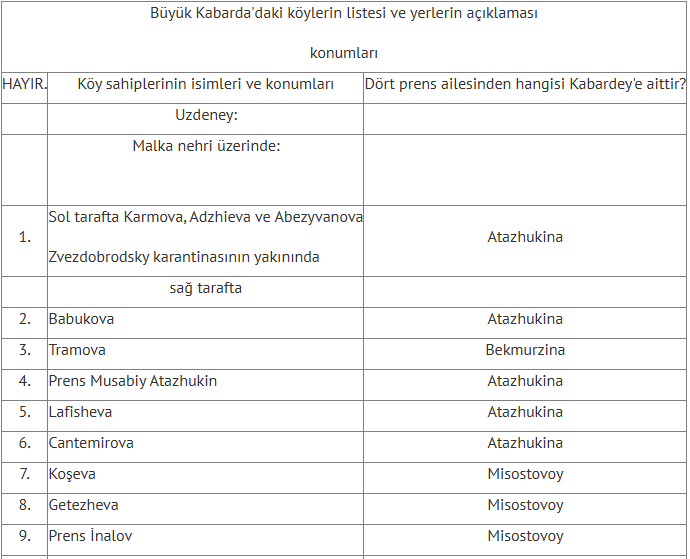 Büyük Kabarda'daki köylerin listesi ve yerlerin açıklaması

konumları

| HAYIR. | Köy sahiplerinin isimleri ve konumları | Dört prens ailesinden hangisi Kabardey'e aittir? |
|---|---|---|
| | Uzdeney: | |
| | Malka nehri üzerinde: | |
| 1. | Sol tarafta Karmova, Adzhieva ve Abezyvanova Zvezdobrodsky karantinasının yakınında | Atazhukina |
| | sağ tarafta | |
| 2. | Babukova | Atazhukina |
| 3. | Tramova | Bekmurzina |
| 4. | Prens Musabiy Atazhukin | Atazhukina |
| 5. | Lafisheva | Atazhukina |
| 6. | Cantemirova | Atazhukina |
| 7. | Koşeva | Misostovoy |
| 8. | Getezheva | Misostovoy |
| 9. | Prens İnalov | Misostovoy |